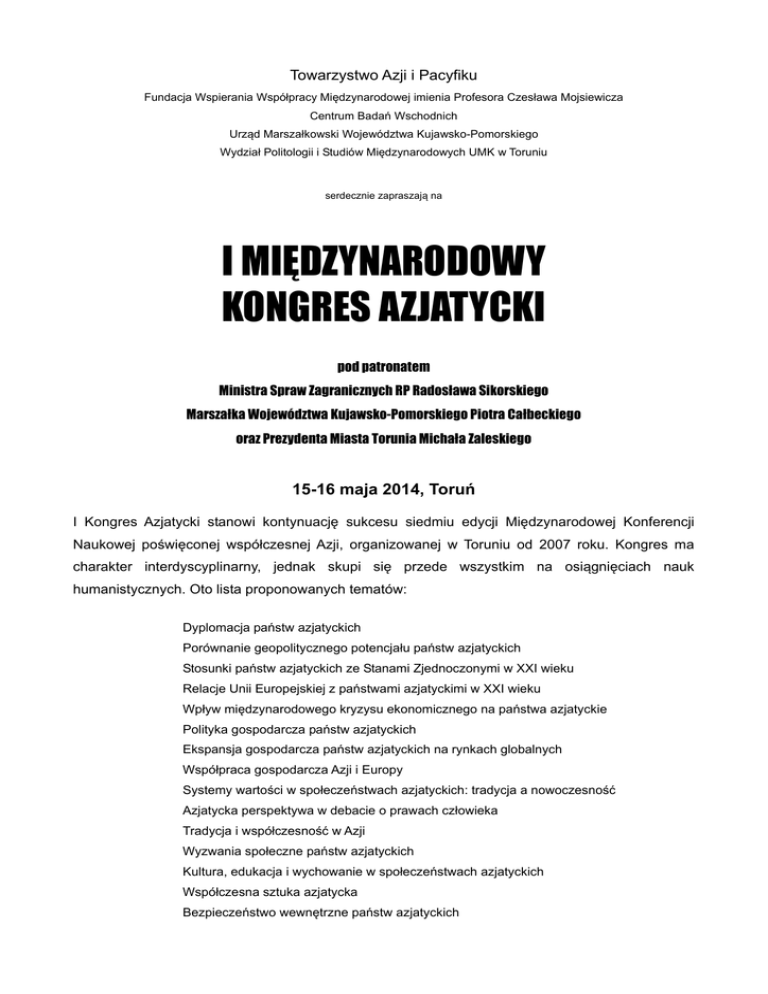 Towarzystwo Azji i Pacyfiku
Fundacja Wspierania Współpracy Międzynarodowej imienia Profesora Czesława Mojsiewicza
Centrum Badań Wschodnich
Urząd Marszałkowski Województwa Kujawsko-Pomorskiego
Wydział Politologii i Studiów Międzynarodowych UMK w Toruniu

serdecznie zapraszają na

I MIĘDZYNARODOWY
KONGRES AZJATYCKI

pod patronatem
Ministra Spraw Zagranicznych RP Radosława Sikorskiego
Marszałka Województwa Kujawsko-Pomorskiego Piotra Całbeckiego
oraz Prezydenta Miasta Torunia Michała Zaleskiego

15-16 maja 2014, Toruń

I Kongres Azjatycki stanowi kontynuację sukcesu siedmiu edycji Międzynarodowej Konferencji Naukowej poświęconej współczesnej Azji, organizowanej w Toruniu od 2007 roku. Kongres ma charakter interdyscyplinarny, jednak skupi się przede wszystkim na osiągnięciach nauk humanistycznych. Oto lista proponowanych tematów:

Dyplomacja państw azjatyckich
Porównanie geopolitycznego potencjału państw azjatyckich
Stosunki państw azjatyckich ze Stanami Zjednoczonymi w XXI wieku
Relacje Unii Europejskiej z państwami azjatyckimi w XXI wieku
Wpływ międzynarodowego kryzysu ekonomicznego na państwa azjatyckie
Polityka gospodarcza państw azjatyckich
Ekspansja gospodarcza państw azjatyckich na rynkach globalnych
Współpraca gospodarcza Azji i Europy
Systemy wartości w społeczeństwach azjatyckich: tradycja a nowoczesność
Azjatycka perspektywa w debacie o prawach człowieka
Tradycja i współczesność w Azji
Wyzwania społeczne państw azjatyckich
Kultura, edukacja i wychowanie w społeczeństwach azjatyckich
Współczesna sztuka azjatycka
Bezpieczeństwo wewnętrzne państw azjatyckich